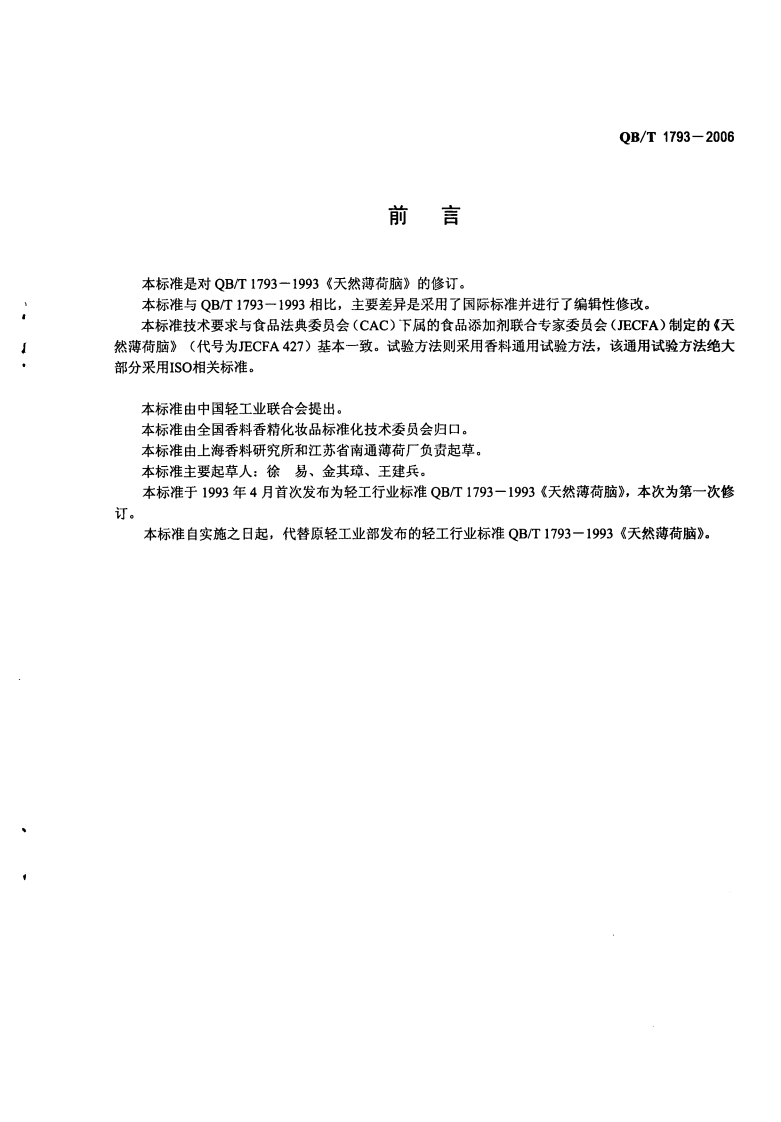 QB/T 1793－2006

前　言

本标准是对 QB/T 1793－1993《天然薄荷脑》的修订。

本标准与 QB/T 1793－1993 相比，主要差异是采用了国际标准并进行了编辑性修改。

本标准技术要求与食品法典委员会（CAC）下属的食品添加剂联合专家委员会（JECFA）制定的《天然薄荷脑》（代号为JECFA 427）基本一致。试验方法则采用香料通用试验方法，该通用试验方法绝大部分采用ISO相关标准。

本标准由中国轻工业联合会提出。

本标准由全国香料香精化妆品标准化技术委员会归口。

本标准由上海香料研究所和江苏省南通薄荷厂负责起草。

本标准主要起草人：徐　易、金其璋、王建兵。

本标准于 1993 年 4 月首次发布为轻工行业标准 QB/T 1793－1993《天然薄荷脑》，本次为第一次修订。

本标准自实施之日起，代替原轻工业部发布的轻工行业标准 QB/T 1793－1993《天然薄荷脑》。